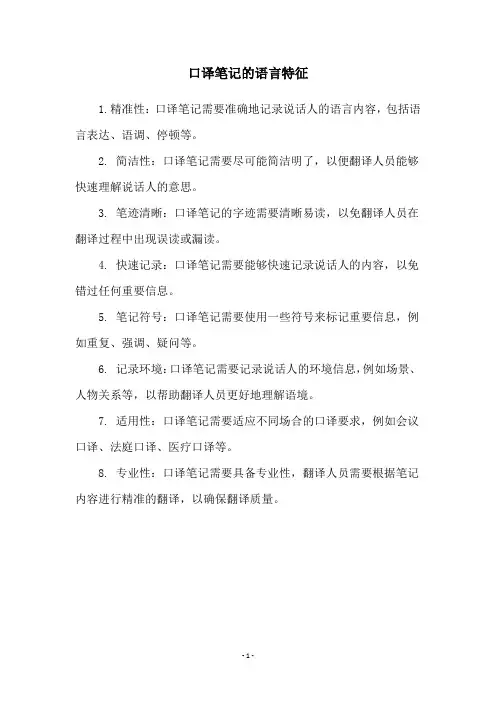 口译笔记的语言特征

1. 精准性：口译笔记需要准确地记录说话人的语言内容，包括语言表达、语调、停顿等。

2. 简洁性：口译笔记需要尽可能简洁明了，以便翻译人员能够快速理解说话人的意思。

3. 笔迹清晰：口译笔记的字迹需要清晰易读，以免翻译人员在翻译过程中出现误读或漏读。

4. 快速记录：口译笔记需要能够快速记录说话人的内容，以免错过任何重要信息。

5. 笔记符号：口译笔记需要使用一些符号来标记重要信息，例如重复、强调、疑问等。

6. 记录环境：口译笔记需要记录说话人的环境信息，例如场景、人物关系等，以帮助翻译人员更好地理解语境。

7. 适用性：口译笔记需要适应不同场合的口译要求，例如会议口译、法庭口译、医疗口译等。

8. 专业性：口译笔记需要具备专业性，翻译人员需要根据笔记内容进行精准的翻译，以确保翻译质量。

- 1 -